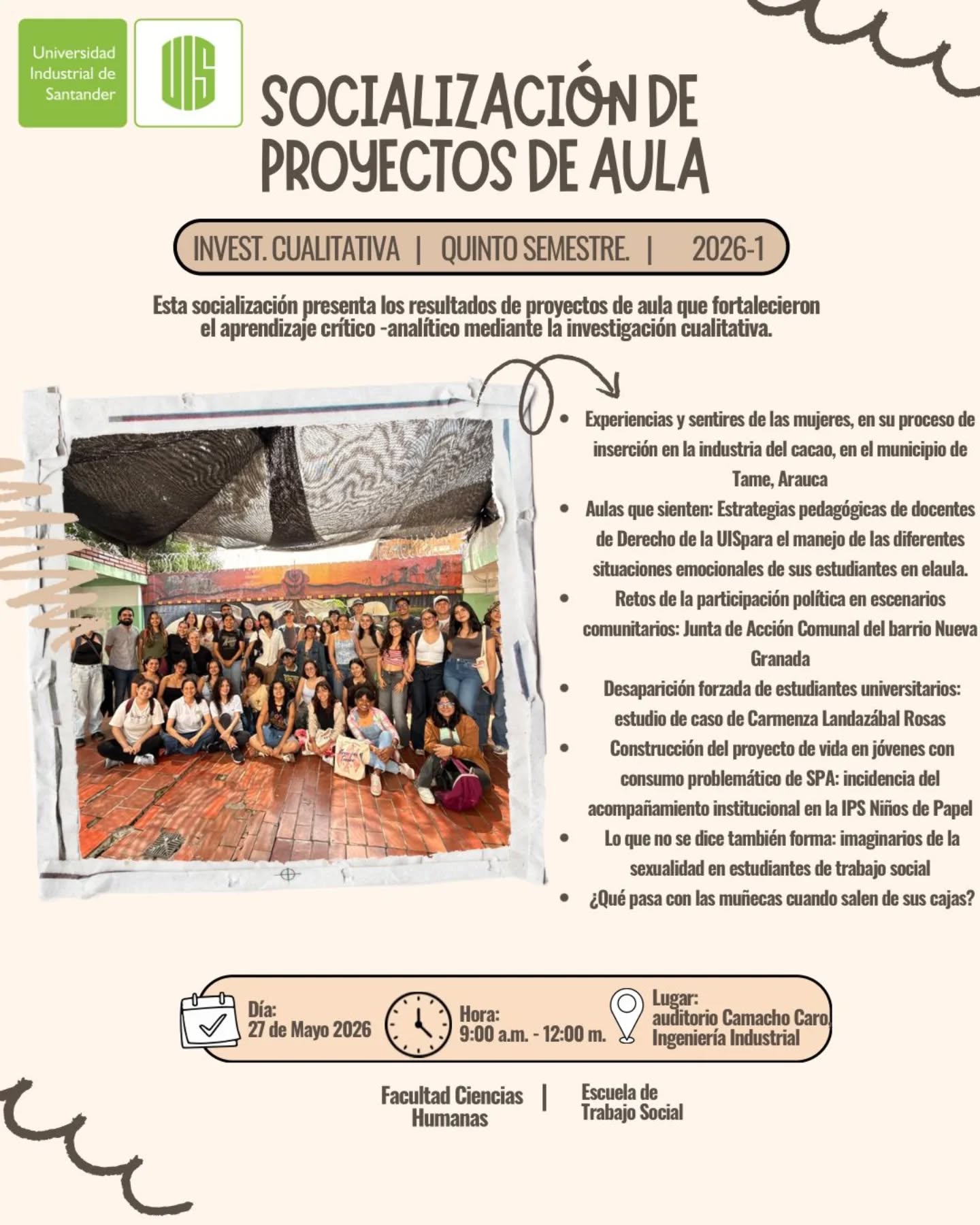 Universidad Industrial de Santander

UIS

SOCIALIZACIÓN DE PROYECTOS DE AULA

INVEST. CUALITATIVA | QUINTO SEMESTRE. | 2026-1

Esta socialización presenta los resultados de proyectos de aula que fortalecieron el aprendizaje crítico -analítico mediante la investigación cualitativa.

- Experiencias y sentires de las mujeres, en su proceso de inserción en la industria del cacao, en el municipio de Tame, Arauca
- Aulas que sienten: Estrategias pedagógicas de docentes de Derecho de la UISpara el manejo de las diferentes situaciones emocionales de sus estudiantes en elaula.
- Retos de la participación política en escenarios comunitarios: Junta de Acción Comunal del barrio Nueva Granada
- Desaparición forzada de estudiantes universitarios: estudio de caso de Carmenza Landazábal Rosas
- Construcción del proyecto de vida en jóvenes con consumo problemático de SPA: incidencia del acompañamiento institucional en la IPS Niños de Papel
- Lo que no se dice también forma: imaginarios de la sexualidad en estudiantes de trabajo social
- ¿Qué pasa con las muñecas cuando salen de sus cajas?

Día: 27 de Mayo 2026

Hora: 9:00 a.m. - 12:00 m.

Lugar: auditorio Camacho Caro, Ingeniería Industrial

Facultad Ciencias Humanas | Escuela de Trabajo Social